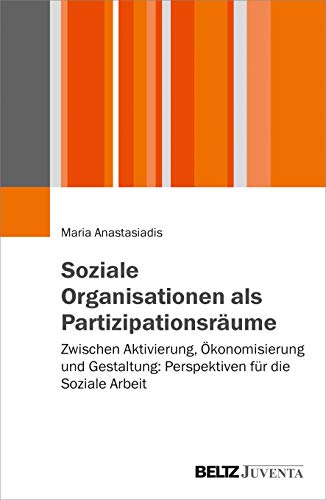 Maria Anastasiadis

Soziale Organisationen als Partizipationsräume

Zwischen Aktivierung, Ökonomisierung und Gestaltung: Perspektiven für die Soziale Arbeit

BELTZ JUVENTA